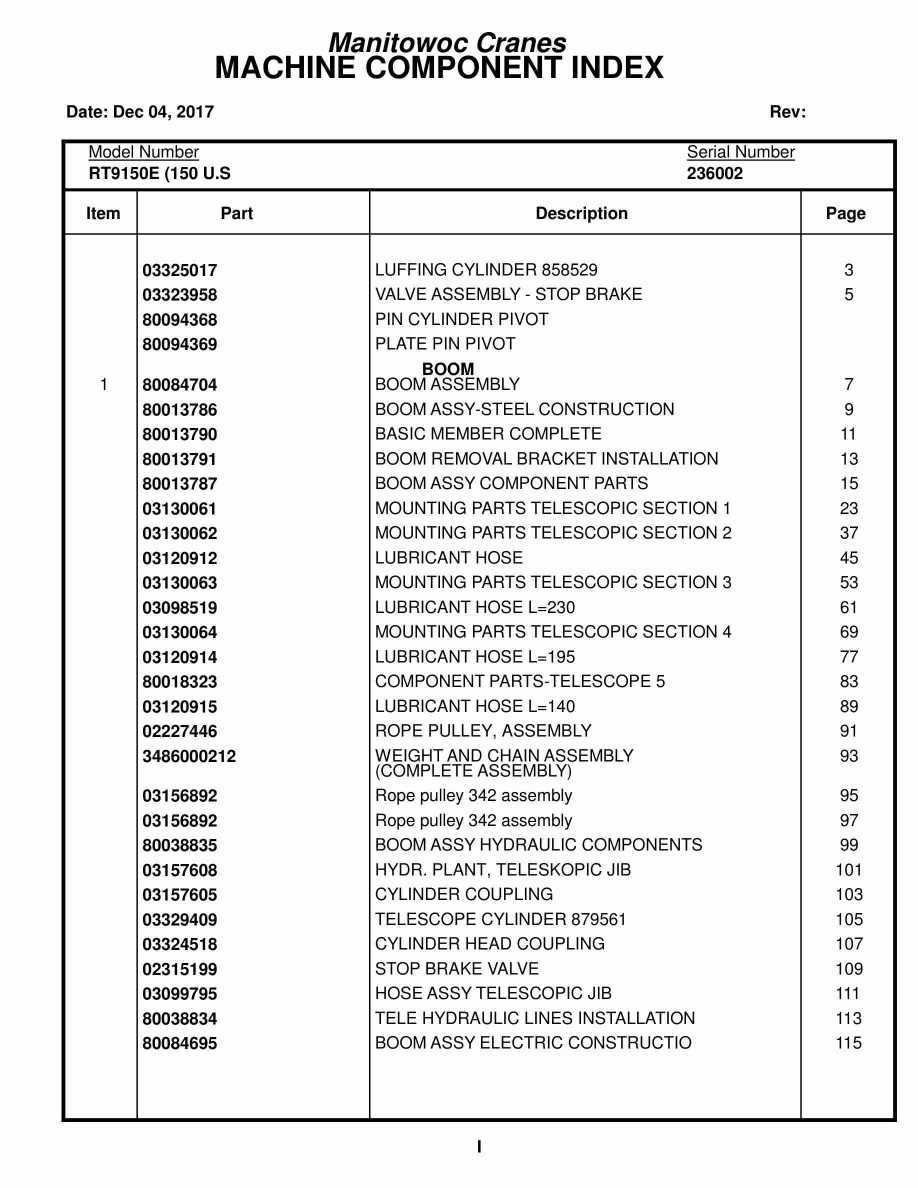 Manitowoc Cranes
MACHINE COMPONENT INDEX

Date: Dec 04, 2017 Rev:

Model Number
RT9150E (150 U.S

Serial Number
236002

| Item | Part | Description | Page |
|---|---|---|---|
| | 03325017 | LUFFING CYLINDER 858529 | 3 |
| | 03323958 | VALVE ASSEMBLY - STOP BRAKE | 5 |
| | 80094368 | PIN CYLINDER PIVOT | |
| | 80094369 | PLATE PIN PIVOT | |
| | | BOOM | |
| 1 | 80084704 | BOOM ASSEMBLY | 7 |
| | 80013786 | BOOM ASSY-STEEL CONSTRUCTION | 9 |
| | 80013790 | BASIC MEMBER COMPLETE | 11 |
| | 80013791 | BOOM REMOVAL BRACKET INSTALLATION | 13 |
| | 80013787 | BOOM ASSY COMPONENT PARTS | 15 |
| | 03130061 | MOUNTING PARTS TELESCOPIC SECTION 1 | 23 |
| | 03130062 | MOUNTING PARTS TELESCOPIC SECTION 2 | 37 |
| | 03120912 | LUBRICANT HOSE | 45 |
| | 03130063 | MOUNTING PARTS TELESCOPIC SECTION 3 | 53 |
| | 03098519 | LUBRICANT HOSE L=230 | 61 |
| | 03130064 | MOUNTING PARTS TELESCOPIC SECTION 4 | 69 |
| | 03120914 | LUBRICANT HOSE L=195 | 77 |
| | 80018323 | COMPONENT PARTS-TELESCOPE 5 | 83 |
| | 03120915 | LUBRICANT HOSE L=140 | 89 |
| | 02227446 | ROPE PULLEY, ASSEMBLY | 91 |
| | 3486000212 | WEIGHT AND CHAIN ASSEMBLY (COMPLETE ASSEMBLY) | 93 |
| | 03156892 | Rope pulley 342 assembly | 95 |
| | 03156892 | Rope pulley 342 assembly | 97 |
| | 80038835 | BOOM ASSY HYDRAULIC COMPONENTS | 99 |
| | 03157608 | HYDR. PLANT, TELESKOPIC JIB | 101 |
| | 03157605 | CYLINDER COUPLING | 103 |
| | 03329409 | TELESCOPE CYLINDER 879561 | 105 |
| | 03324518 | CYLINDER HEAD COUPLING | 107 |
| | 02315199 | STOP BRAKE VALVE | 109 |
| | 03099795 | HOSE ASSY TELESCOPIC JIB | 111 |
| | 80038834 | TELE HYDRAULIC LINES INSTALLATION | 113 |
| | 80084695 | BOOM ASSY ELECTRIC CONSTRUCTIO | 115 |

I